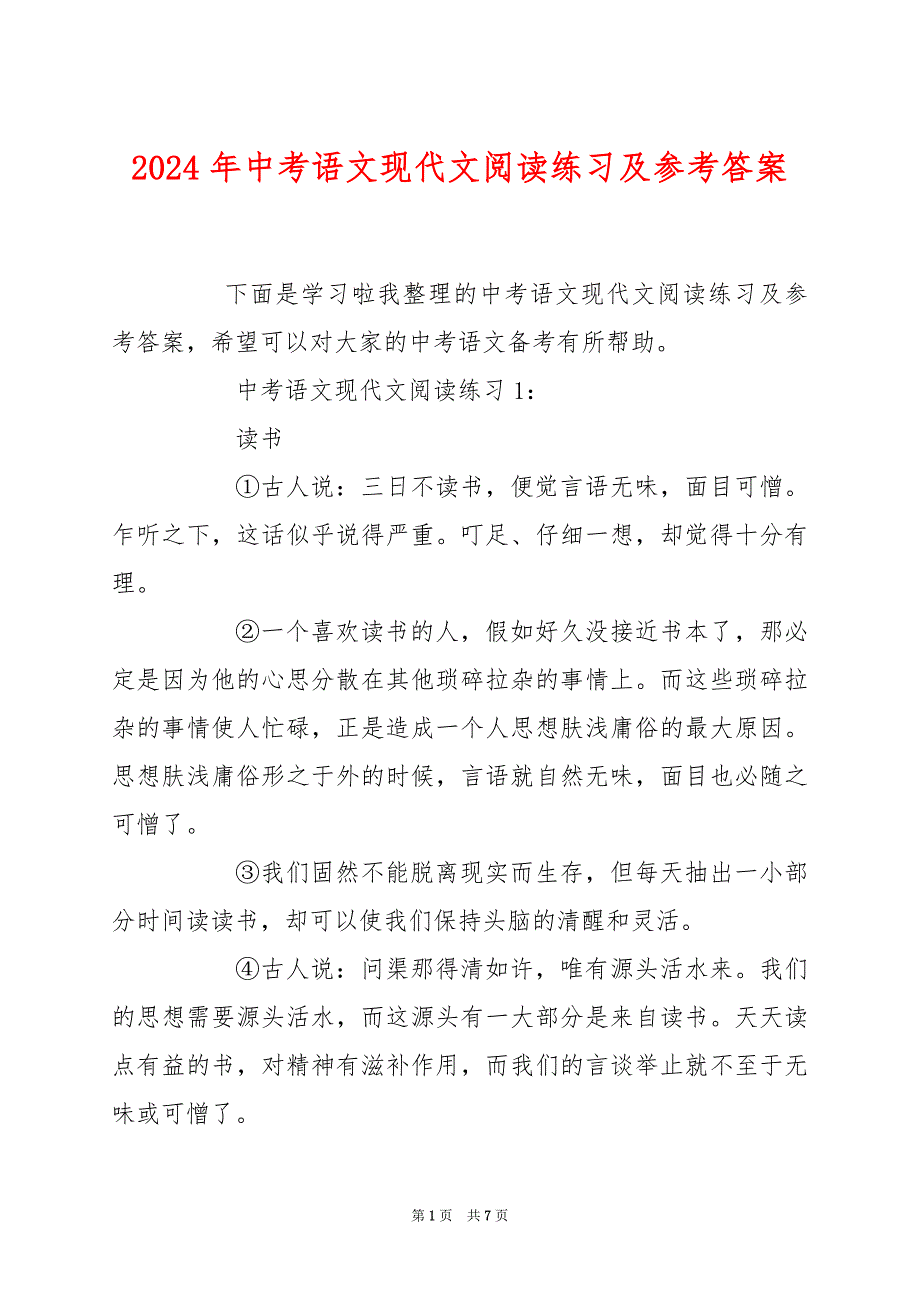 2024年中考语文现代文阅读练习及参考答案

下面是学习啦我整理的中考语文现代文阅读练习及参考答案，希望可以对大家的中考语文备考有所帮助。

中考语文现代文阅读练习1：

读书

①古人说：三日不读书，便觉言语无味，面目可憎。乍听之下，这话似乎说得严重。叮足、仔细一想，却觉得十分有理。

②一个喜欢读书的人，假如好久没接近书本了，那必定是因为他的心思分散在其他琐碎拉杂的事情上。而这些琐碎拉杂的事情使人忙碌，正是造成一个人思想肤浅庸俗的最大原因。思想肤浅庸俗形之于外的时候，言语就自然无味，面目也必随之可憎了。

③我们固然不能脱离现实而生存，但每天抽出一小部分时间读读书，却可以使我们保持头脑的清醒和灵活。

④古人说：问渠那得清如许，唯有源头活水来。我们的思想需要源头活水，而这源头有一大部分是来自读书。天天读点有益的书，对精神有滋补作用，而我们的言谈举止就不至于无味或可憎了。

第1页 共7页